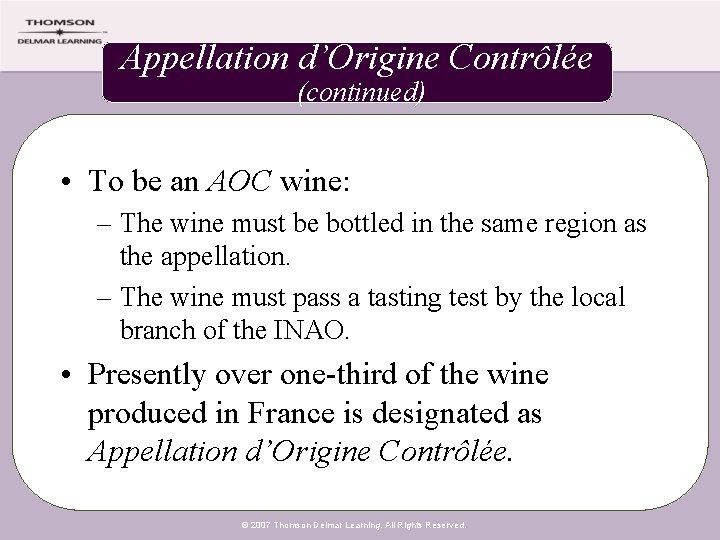 THOMSON
DELMAR LEARNING

Appellation d'Origine Contrôlée
(continued)

• To be an AOC wine:
– The wine must be bottled in the same region as the appellation.
– The wine must pass a tasting test by the local branch of the INAO.
• Presently over one-third of the wine produced in France is designated as Appellation d'Origine Contrôlée.

© 2007 Thomson Delmar Learning. All Rights Reserved.